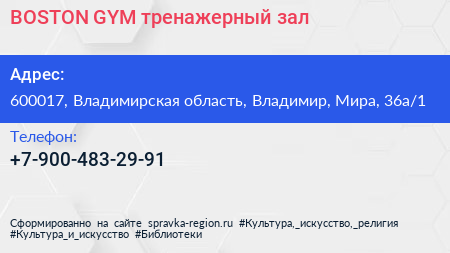 BOSTON GYM тренажерный зал

Адрес:

600017, Владимирская область, Владимир, Мира, 36а/1

Телефон:

+7-900-483-29-91

Сформированно на сайте spravka-region.ru #Культура,_искусство,_религия #Культура_и_искусство #Библиотеки